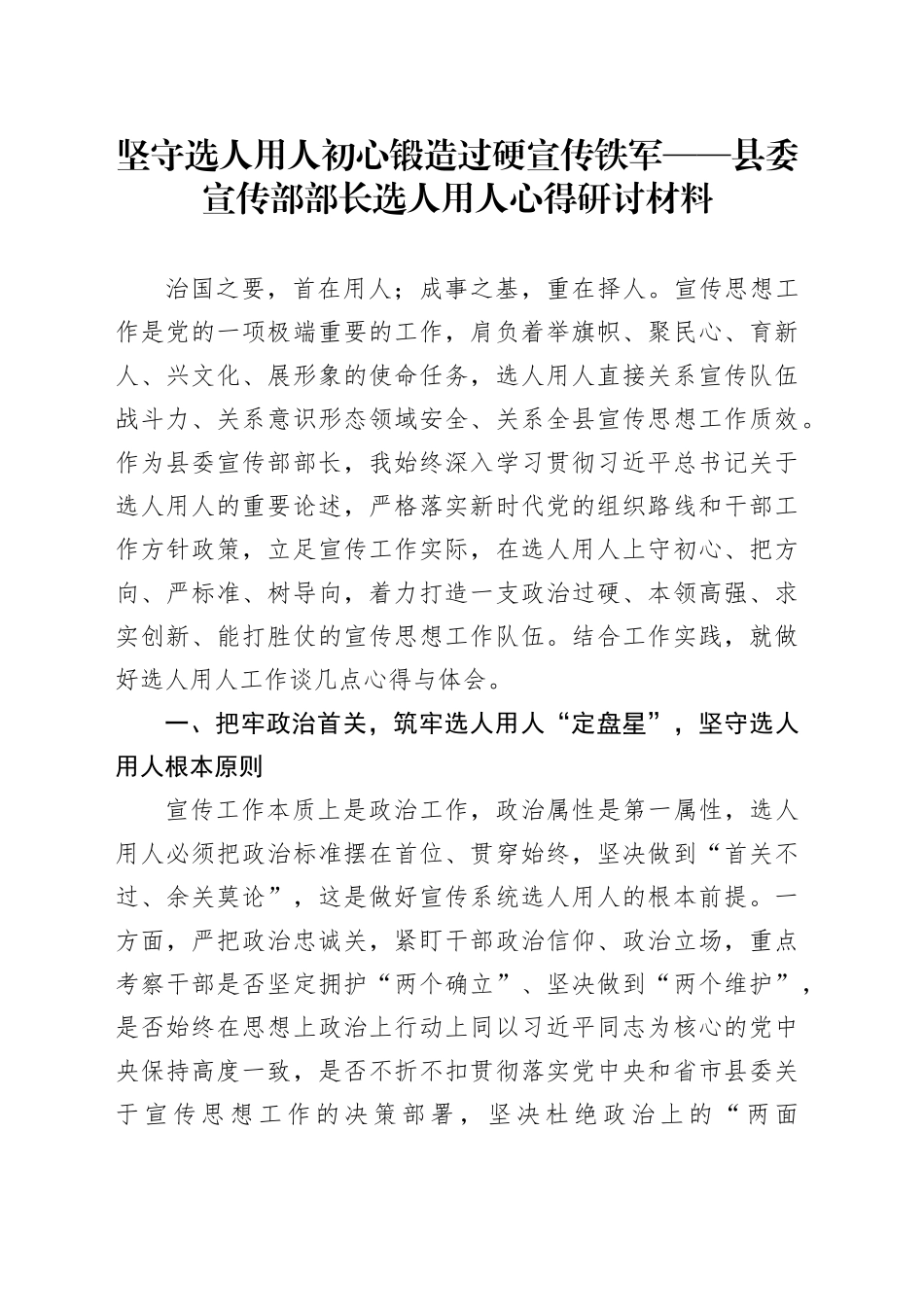 坚守选人用人初心锻造过硬宣传铁军——县委宣传部部长选人用人心得研讨材料

治国之要，首在用人；成事之基，重在择人。宣传思想工作是党的一项极端重要的工作，肩负着举旗帜、聚民心、育新人、兴文化、展形象的使命任务，选人用人直接关系宣传队伍战斗力、关系意识形态领域安全、关系全县宣传思想工作质效。作为县委宣传部部长，我始终深入学习贯彻习近平总书记关于选人用人的重要论述，严格落实新时代党的组织路线和干部工作方针政策，立足宣传工作实际，在选人用人上守初心、把方向、严标准、树导向，着力打造一支政治过硬、本领高强、求实创新、能打胜仗的宣传思想工作队伍。结合工作实践，就做好选人用人工作谈几点心得与体会。

一、把牢政治首关，筑牢选人用人“定盘星”，坚守选人用人根本原则

宣传工作本质上是政治工作，政治属性是第一属性，选人用人必须把政治标准摆在首位、贯穿始终，坚决做到“首关不过、余关莫论”，这是做好宣传系统选人用人的根本前提。一方面，严把政治忠诚关，紧盯干部政治信仰、政治立场，重点考察干部是否坚定拥护“两个确立”、坚决做到“两个维护”，是否始终在思想上政治上行动上同以习近平同志为核心的党中央保持高度一致，是否不折不扣贯彻落实党中央和省市县委关于宣传思想工作的决策部署，坚决杜绝政治上的“两面